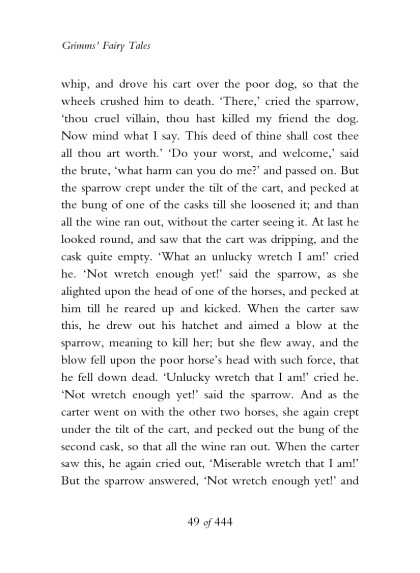 Grimms' Fairy Tales

whip, and drove his cart over the poor dog, so that the wheels crushed him to death. 'There,' cried the sparrow, 'thou cruel villain, thou hast killed my friend the dog. Now mind what I say. This deed of thine shall cost thee all thou art worth.' 'Do your worst, and welcome,' said the brute, 'what harm can you do me?' and passed on. But the sparrow crept under the tilt of the cart, and pecked at the bung of one of the casks till she loosened it; and than all the wine ran out, without the carter seeing it. At last he looked round, and saw that the cart was dripping, and the cask quite empty. 'What an unlucky wretch I am!' cried he. 'Not wretch enough yet!' said the sparrow, as she alighted upon the head of one of the horses, and pecked at him till he reared up and kicked. When the carter saw this, he drew out his hatchet and aimed a blow at the sparrow, meaning to kill her; but she flew away, and the blow fell upon the poor horse's head with such force, that he fell down dead. 'Unlucky wretch that I am!' cried he. 'Not wretch enough yet!' said the sparrow. And as the carter went on with the other two horses, she again crept under the tilt of the cart, and pecked out the bung of the second cask, so that all the wine ran out. When the carter saw this, he again cried out, 'Miserable wretch that I am!' But the sparrow answered, 'Not wretch enough yet!' and

49 of 444